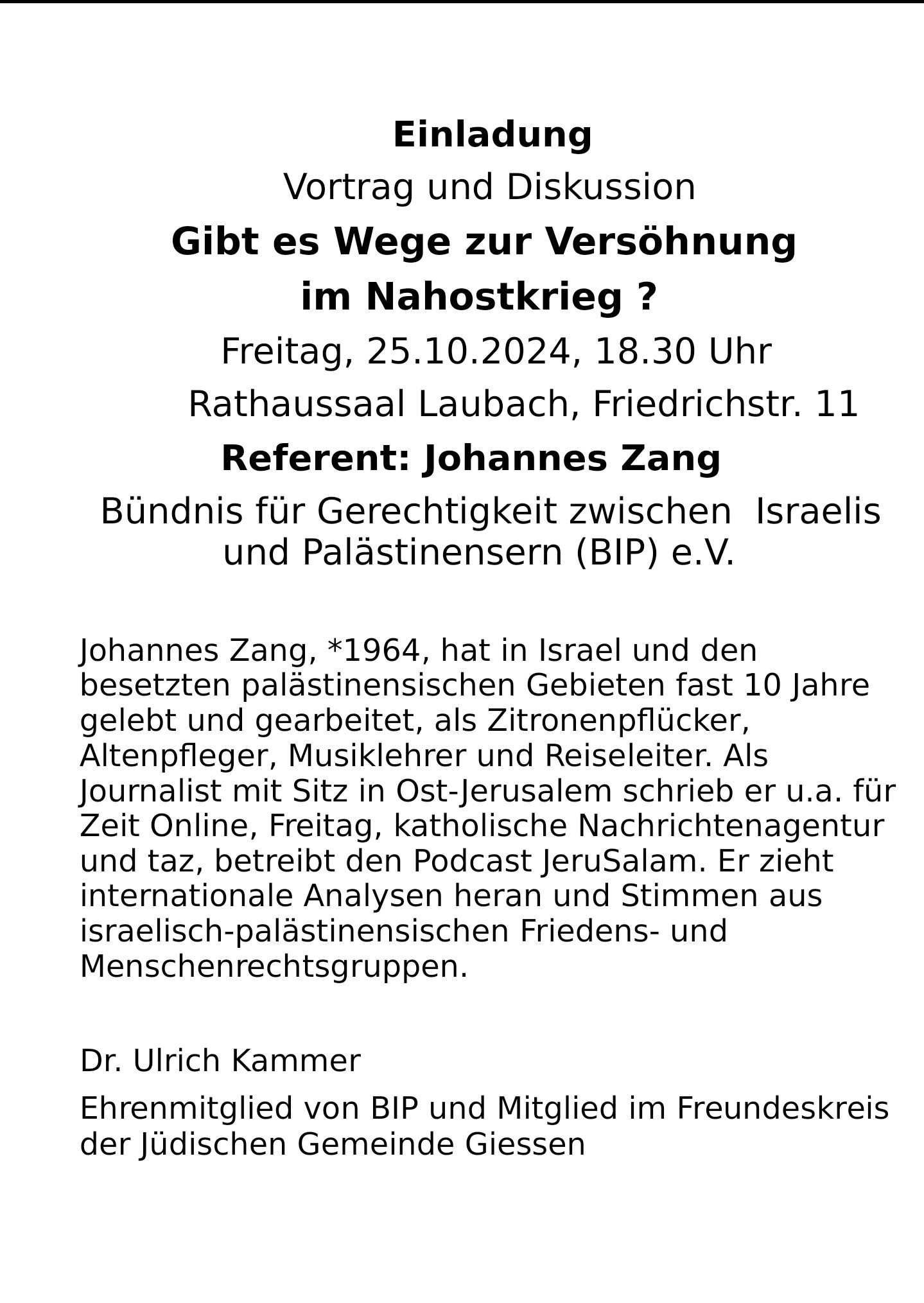 Einladung

Vortrag und Diskussion

Gibt es Wege zur Versöhnung im Nahostkrieg ?

Freitag, 25.10.2024, 18.30 Uhr

Rathaussaal Laubach, Friedrichstr. 11

Referent: Johannes Zang

Bündnis für Gerechtigkeit zwischen Israelis und Palästinensern (BIP) e.V.

Johannes Zang, *1964, hat in Israel und den besetzten palästinensischen Gebieten fast 10 Jahre gelebt und gearbeitet, als Zitronenpflücker, Altenpfleger, Musiklehrer und Reiseleiter. Als Journalist mit Sitz in Ost-Jerusalem schrieb er u.a. für Zeit Online, Freitag, katholische Nachrichtenagentur und taz, betreibt den Podcast JeruSalam. Er zieht internationale Analysen heran und Stimmen aus israelisch-palästinensischen Friedens- und Menschenrechtsgruppen.

Dr. Ulrich Kammer

Ehrenmitglied von BIP und Mitglied im Freundeskreis der Jüdischen Gemeinde Giessen